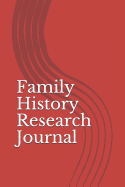 Family
History
Research
Journal